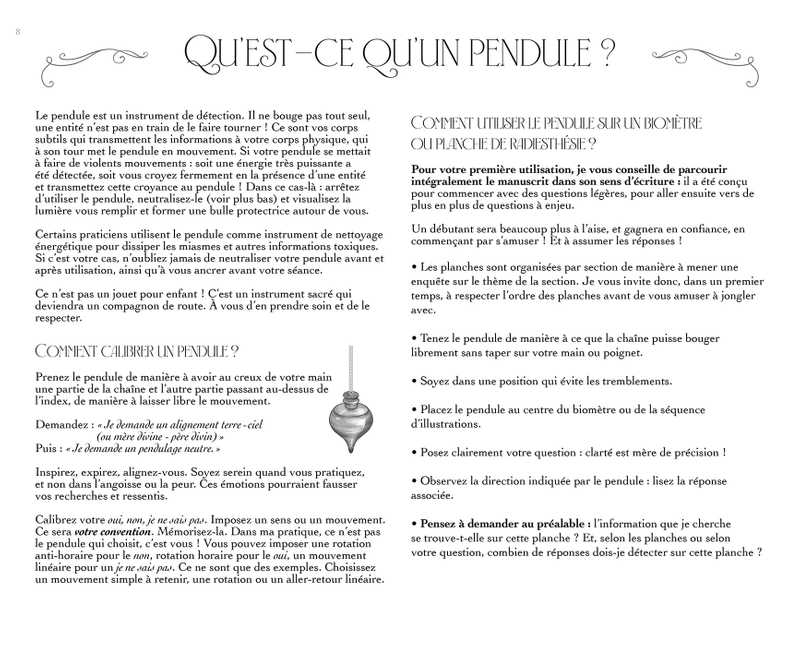 8

QU'EST-CE QU'UN PENDULE ?

Le pendule est un instrument de détection. Il ne bouge pas tout seul, une entité n'est pas en train de le faire tourner ! Ce sont vos corps subtils qui transmettent les informations à votre corps physique, qui à son tour met le pendule en mouvement. Si votre pendule se mettait à faire de violents mouvements : soit une énergie très puissante a été détectée, soit vous croyez fermement en la présence d'une entité et transmettez cette croyance au pendule ! Dans ce cas-là : arrêtez d'utiliser le pendule, neutralisez-le (voir plus bas) et visualisez la lumière vous remplir et former une bulle protectrice autour de vous.

Certains praticiens utilisent le pendule comme instrument de nettoyage énergétique pour dissiper les miasmes et autres informations toxiques. Si c'est votre cas, n'oubliez jamais de neutraliser votre pendule avant et après utilisation, ainsi qu'à vous ancrer avant votre séance.

Ce n'est pas un jouet pour enfant ! C'est un instrument sacré qui deviendra un compagnon de route. À vous d'en prendre soin et de le respecter.

COMMENT CALIBRER UN PENDULE ?

Prenez le pendule de manière à avoir au creux de votre main une partie de la chaîne et l'autre partie passant au-dessus de l'index, de manière à laisser libre le mouvement.

Demandez : « Je demande un alignement terre-ciel (ou mère divine - père divin) »
Puis : « Je demande un pendulage neutre. »

Inspirez, expirez, alignez-vous. Soyez serein quand vous pratiquez, et non dans l'angoisse ou la peur. Ces émotions pourraient fausser vos recherches et ressentis.

Calibrez votre oui, non, je ne sais pas. Imposez un sens ou un mouvement. Ce sera votre convention. Mémorisez-la. Dans ma pratique, ce n'est pas le pendule qui choisit, c'est vous ! Vous pouvez imposer une rotation anti-horaire pour le non, rotation horaire pour le oui, un mouvement linéaire pour un je ne sais pas. Ce ne sont que des exemples. Choisissez un mouvement simple à retenir, une rotation ou un aller-retour linéaire.

COMMENT UTILISER LE PENDULE SUR UN BIOMÈTRE OU PLANCHE DE RADIESTHÉSIE ?

Pour votre première utilisation, je vous conseille de parcourir intégralement le manuscrit dans son sens d'écriture : il a été conçu pour commencer avec des questions légères, pour aller ensuite vers de plus en plus de questions à enjeu.

Un débutant sera beaucoup plus à l'aise, et gagnera en confiance, en commençant par s'amuser ! Et à assumer les réponses !

• Les planches sont organisées par section de manière à mener une enquête sur le thème de la section. Je vous invite donc, dans un premier temps, à respecter l'ordre des planches avant de vous amuser à jongler avec.

• Tenez le pendule de manière à ce que la chaîne puisse bouger librement sans taper sur votre main ou poignet.

• Soyez dans une position qui évite les tremblements.

• Placez le pendule au centre du biomètre ou de la séquence d'illustrations.

• Posez clairement votre question : clarté est mère de précision !

• Observez la direction indiquée par le pendule : lisez la réponse associée.

• Pensez à demander au préalable : l'information que je cherche se trouve-t-elle sur cette planche ? Et, selon les planches ou selon votre question, combien de réponses dois-je détecter sur cette planche ?